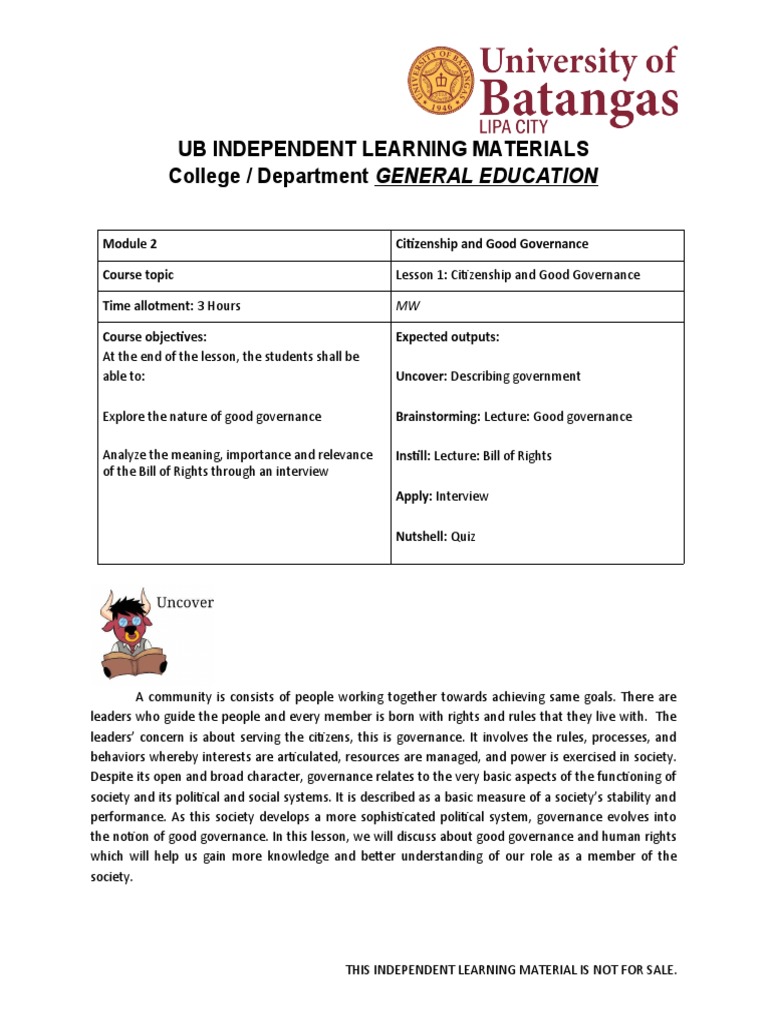 UNIVERSITY OF BATANGAS 1946

University of Batangas
LIPA CITY

UB INDEPENDENT LEARNING MATERIALS
College / Department GENERAL EDUCATION

| Module 2 | Citizenship and Good Governance |
|---|---|
| Course topic | Lesson 1: Citizenship and Good Governance |
| Time allotment: 3 Hours | MW |
| Course objectives: At the end of the lesson, the students shall be able to: Explore the nature of good governance Analyze the meaning, importance and relevance of the Bill of Rights through an interview | Expected outputs: Uncover: Describing government Brainstorming: Lecture: Good governance Instill: Lecture: Bill of Rights Apply: Interview Nutshell: Quiz |

Uncover

A community is consists of people working together towards achieving same goals. There are leaders who guide the people and every member is born with rights and rules that they live with. The leaders' concern is about serving the citizens, this is governance. It involves the rules, processes, and behaviors whereby interests are articulated, resources are managed, and power is exercised in society. Despite its open and broad character, governance relates to the very basic aspects of the functioning of society and its political and social systems. It is described as a basic measure of a society's stability and performance. As this society develops a more sophisticated political system, governance evolves into the notion of good governance. In this lesson, we will discuss about good governance and human rights which will help us gain more knowledge and better understanding of our role as a member of the society.

THIS INDEPENDENT LEARNING MATERIAL IS NOT FOR SALE.